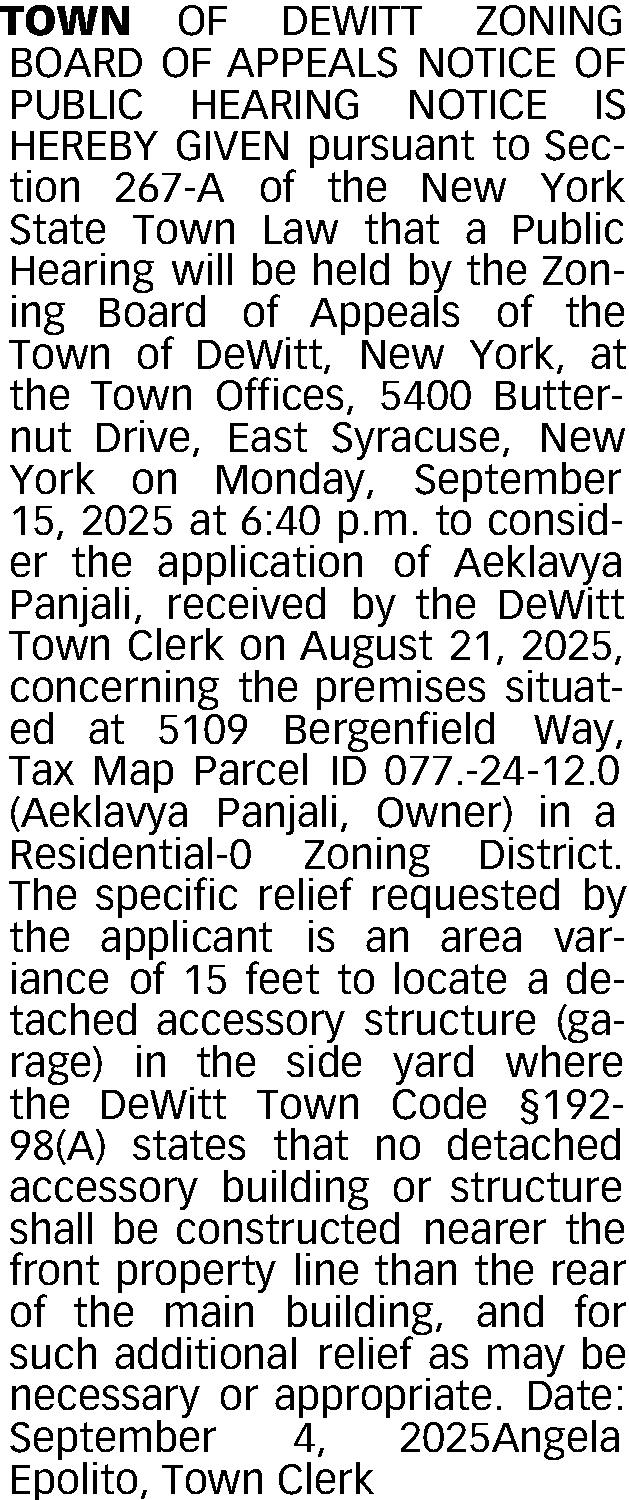 TOWN OF DEWITT ZONING BOARD OF APPEALS NOTICE OF PUBLIC HEARING NOTICE IS HEREBY GIVEN pursuant to Section 267-A of the New York State Town Law that a Public Hearing will be held by the Zoning Board of Appeals of the Town of DeWitt, New York, at the Town Offices, 5400 Butternut Drive, East Syracuse, New York on Monday, September 15, 2025 at 6:40 p.m. to consider the application of Aeklavya Panjali, received by the DeWitt Town Clerk on August 21, 2025, concerning the premises situated at 5109 Bergenfield Way, Tax Map Parcel ID 077.-24-12.0 (Aeklavya Panjali, Owner) in a Residential-0 Zoning District. The specific relief requested by the applicant is an area variance of 15 feet to locate a detached accessory structure (garage) in the side yard where the DeWitt Town Code §192-98(A) states that no detached accessory building or structure shall be constructed nearer the front property line than the rear of the main building, and for such additional relief as may be necessary or appropriate. Date: September 4, 2025Angela Epolito, Town Clerk